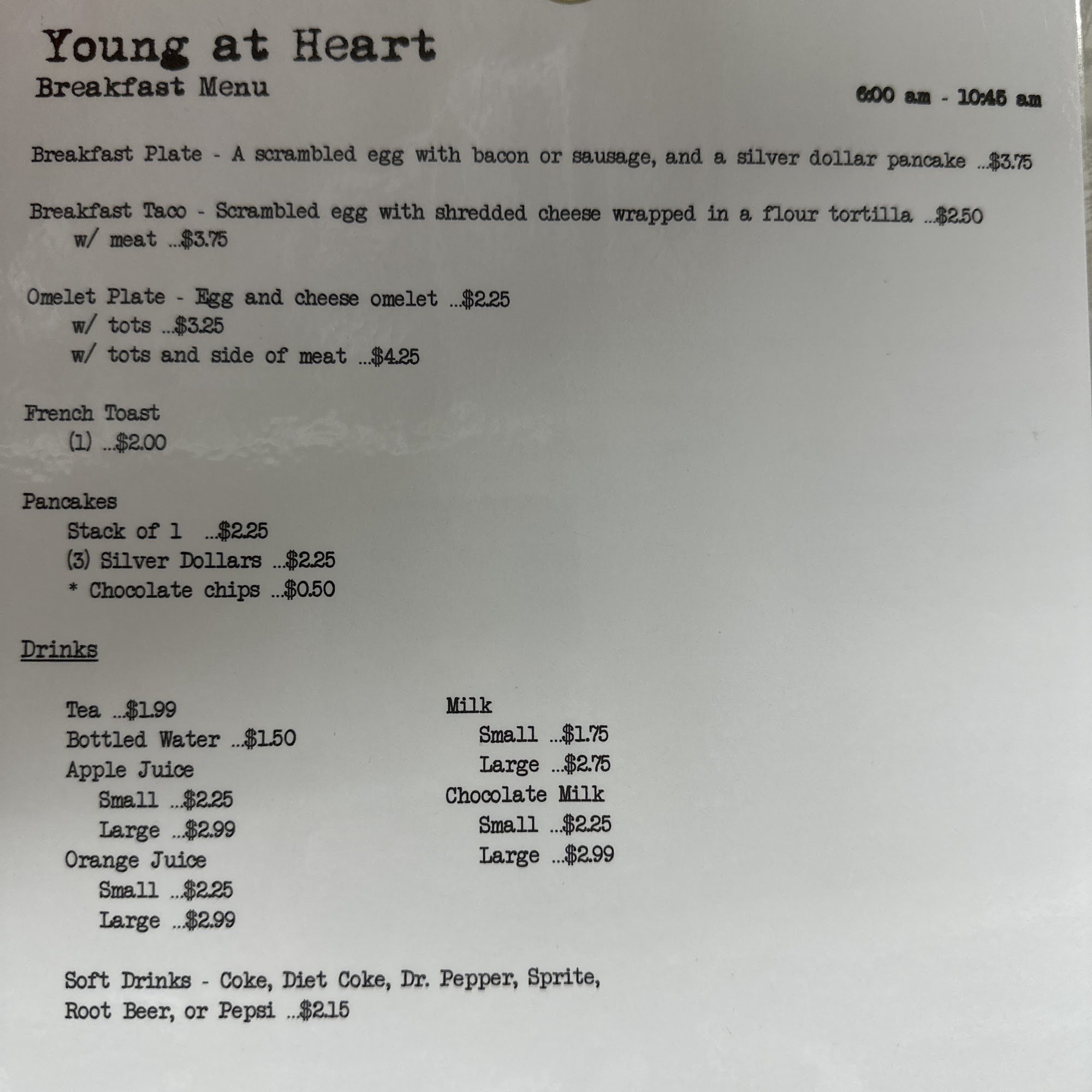 Young at Heart
Breakfast Menu

6:00 am - 10:45 am

Breakfast Plate - A scrambled egg with bacon or sausage, and a silver dollar pancake ...$3.75

Breakfast Taco - Scrambled egg with shredded cheese wrapped in a flour tortilla ...$2.50
w/ meat ...$3.75

Omelet Plate - Egg and cheese omelet ...$2.25
w/ tots ...$3.25
w/ tots and side of meat ...$4.25

French Toast
(1) ...$2.00

Pancakes
Stack of 1 ...$2.25
(3) Silver Dollars ...$2.25
* Chocolate chips ...$0.50

Drinks

Tea ...$1.99
Bottled Water ...$1.50
Apple Juice
Small ...$2.25
Large ...$2.99
Orange Juice
Small ...$2.25
Large ...$2.99

Milk
Small ...$1.75
Large ...$2.75
Chocolate Milk
Small ...$2.25
Large ...$2.99

Soft Drinks - Coke, Diet Coke, Dr. Pepper, Sprite, Root Beer, or Pepsi ...$2.15